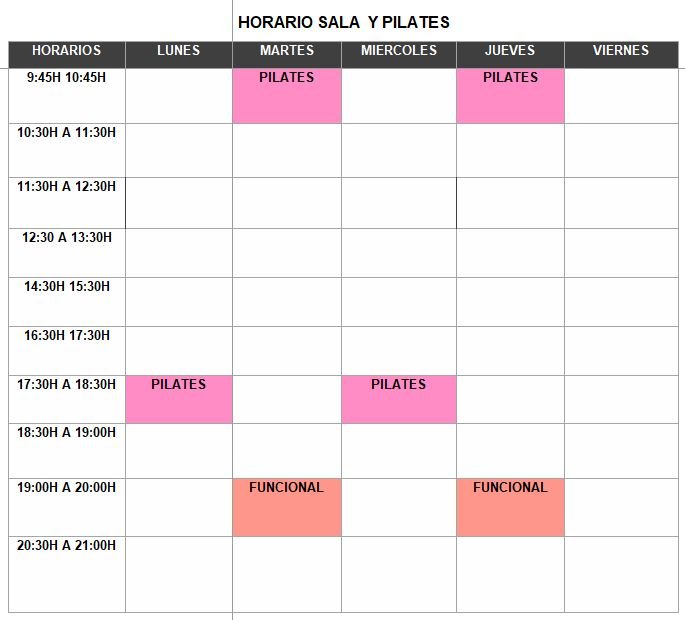 HORARIO SALA Y PILATES

| HORARIOS | LUNES | MARTES | MIERCOLES | JUEVES | VIERNES |
|---|---|---|---|---|---|
| 9:45H 10:45H | | PILATES | | PILATES | |
| 10:30H A 11:30H | | | | | |
| 11:30H A 12:30H | | | | | |
| 12:30 A 13:30H | | | | | |
| 14:30H 15:30H | | | | | |
| 16:30H 17:30H | | | | | |
| 17:30H A 18:30H | PILATES | | PILATES | | |
| 18:30H A 19:00H | | | | | |
| 19:00H A 20:00H | | FUNCIONAL | | FUNCIONAL | |
| 20:30H A 21:00H | | | | | |